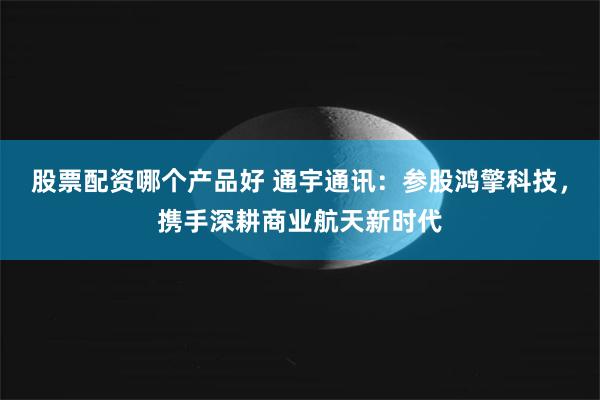 股票配资哪个产品好 通宇通讯：参股鸿擎科技，携手深耕商业航天新时代